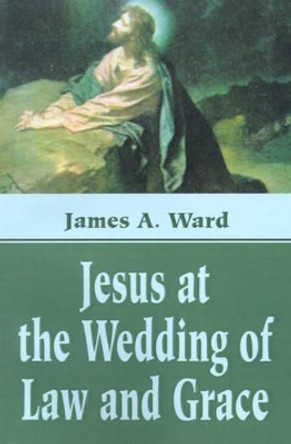 James A. Ward

Jesus at the Wedding of Law and Grace